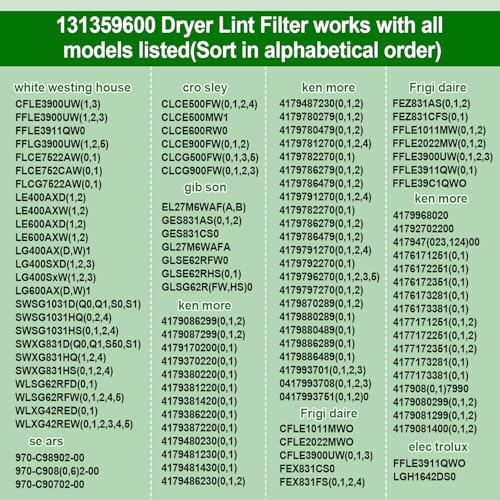 131359600 Dryer Lint Filter works with all models listed(Sort in alphabetical order)

white westing house
CFLE3900UW(1,3)
FFLE3900UW(1,2,3)
FFLE3911QW0
FFLG3900UW(1,2,5)
FLCE7522AW(0,1)
FLCE752CAW(0,1)
FLCG7522AW(0,1)
LE400AXD(1,2)
LE400AXW(1,2)
LE600AXD(1,2)
LE600AXW(1,2)
LG400AX(D,W)1
LG400SXD(1,2,3)
LG400SxW(1,2,3)
LG600AX(D,W)1
SWSG1031D(Q0,Q1,S0,S1)
SWSG1031HQ(0,2,4)
SWSG1031HS(0,1,2,4)
SWXG831D(Q0,Q1,S50,S1)
SWXG831HQ(1,2,4)
SWXG831HS(0,1,2,4)
WLSG62RFD(0,1)
WLSG62RFW(0,1,2,4,5)
WLXG42RED(0,1)
WLXG42REW(0,1,2,3,4,5)

se ars
970-C98902-00
970-C908(0,6)2-00
970-C90702-00

cro sley
CLCE500FW(0,1,2,4)
CLCE500MW1
CLCE600RW0
CLCE900FW(0,1,2)
CLCG500FW(0,1,3,5)
CLCG900FW(0,1,2,3)

gib son
EL27M6WAF(A,B)
GES831AS(0,1,2)
GES831CS0
GL27M6WAFA
GLSE62RFW0
GLSE62RHS(0,1)
GLSG62R(FW,HS)0

ken more
4179086299(0,1,2)
4179087299(0,1,2)
4179170200(0,1)
4179370220(0,1)
4179380220(0,1)
4179381220(0,1)
4179381420(0,1)
4179386220(0,1)
4179387220(0,1)
4179480230(0,1)
4179481230(0,1)
4179481430(0,1)
4179486230(0,1,2)

ken more
4179487230(0,1,2)
4179780279(0,1,2)
4179780479(0,1,2)
4179781270(0,1,2,4)
4179782270(0,1)
4179786279(0,1,2)
4179786479(0,1,2)
4179791270(0,1,2,4)
4179782270(0,1)
4179786279(0,1,2)
4179786479(0,1,2)
4179791270(0,1,2,4)
4179792270(0,1)
4179796270(0,1,2,3,5)
4179797270(0,1,2)
4179870289(0,1,2)
4179880289(0,1)
4179880489(0,1)
4179886289(0,1)
4179886489(0,1)
417993701(0,1,2,3)
0417993708(0,1,2,3)
0417993751(0,1,2)0

Frigi daire
CFLE1011MWO
CFLE2022MWO
CFLE3900UW(0,1,3)
FEX831CS0
FEX831FS(0,1,2,4)

Frigi daire
FEZ831AS(0,1,2)
FEZ831CFS(0,1)
FFLE1011MW(0,1,2)
FFLE2022MW(0,1,2)
FFLE3900UW(0,1,2,3)
FFLE3911QW(0,1)
FFLE39C1QWO

ken more
4179968020
41792702200
417947(023,124)00
4176171251(0,1)
4176172251(0,1)
4176172351(0,1)
4176173281(0,1)
4176173381(0,1)
4177171251(0,1,2)
4177172251(0,1,2)
4177172351(0,1,2)
4177173281(0,1)
4177173381(0,1)
417908(0,1)7990
4179080299(0,1,2)
4179081299(0,1,2)
4179081400(0,1,2)

elec trolux
FFLE3911QWO
LGH1642DS0